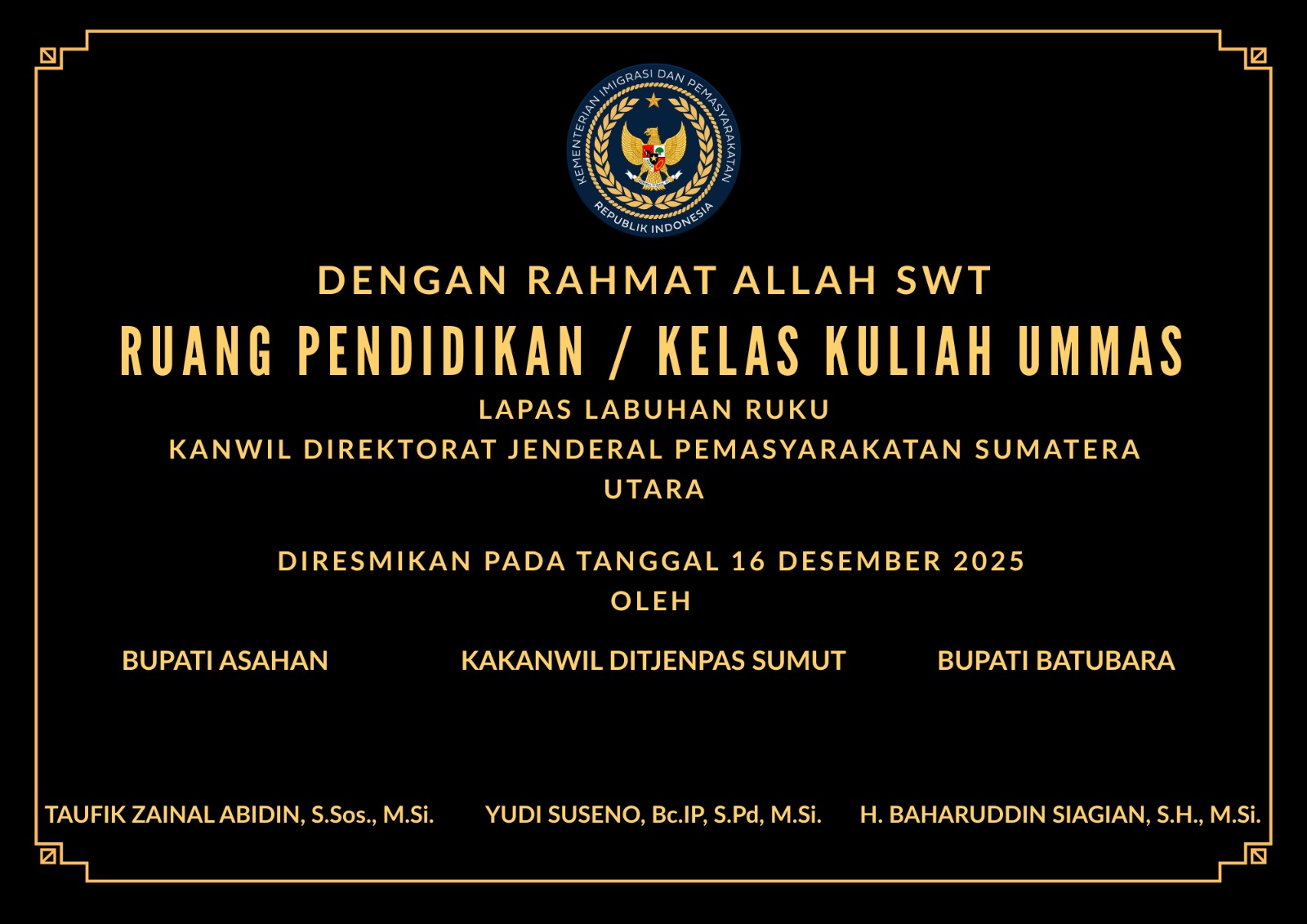 KEMENTERIAN IMIGRASI DAN PEMASYARAKATAN
REPUBLIK INDONESIA

DENGAN RAHMAT ALLAH SWT

RUANG PENDIDIKAN / KELAS KULIAH UMMAS

LAPAS LABUHAN RUKU
KANWIL DIREKTORAT JENDERAL PEMASYARAKATAN SUMATERA UTARA

DIRESMIKAN PADA TANGGAL 16 DESEMBER 2025
OLEH

BUPATI ASAHAN

KAKANWIL DITJENPAS SUMUT

BUPATI BATUBARA

TAUFIK ZAINAL ABIDIN, S.Sos., M.Si.

YUDI SUSENO, Bc.IP, S.Pd, M.Si.

H. BAHARUDDIN SIAGIAN, S.H., M.Si.